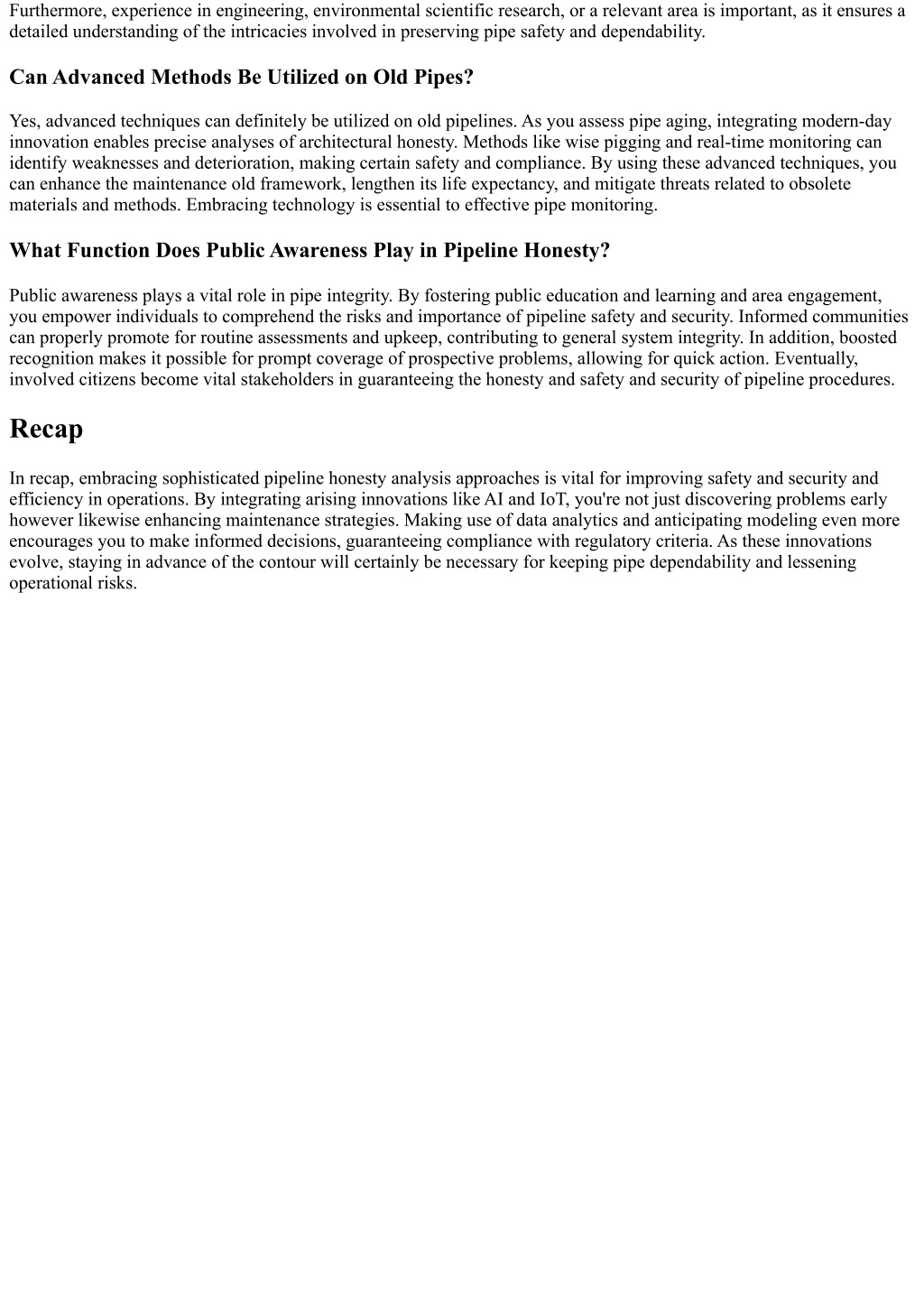 Furthermore, experience in engineering, environmental scientific research, or a relevant area is important, as it ensures a detailed understanding of the intricacies involved in preserving pipe safety and dependability.

Can Advanced Methods Be Utilized on Old Pipes?

Yes, advanced techniques can definitely be utilized on old pipelines. As you assess pipe aging, integrating modern-day innovation enables precise analyses of architectural honesty. Methods like wise pigging and real-time monitoring can identify weaknesses and deterioration, making certain safety and compliance. By using these advanced techniques, you can enhance the maintenance old framework, lengthen its life expectancy, and mitigate threats related to obsolete materials and methods. Embracing technology is essential to effective pipe monitoring.

What Function Does Public Awareness Play in Pipeline Honesty?

Public awareness plays a vital role in pipe integrity. By fostering public education and learning and area engagement, you empower individuals to comprehend the risks and importance of pipeline safety and security. Informed communities can properly promote for routine assessments and upkeep, contributing to general system integrity. In addition, boosted recognition makes it possible for prompt coverage of prospective problems, allowing for quick action. Eventually, involved citizens become vital stakeholders in guaranteeing the honesty and safety and security of pipeline procedures.

Recap

In recap, embracing sophisticated pipeline honesty analysis approaches is vital for improving safety and security and efficiency in operations. By integrating arising innovations like AI and IoT, you're not just discovering problems early however likewise enhancing maintenance strategies. Making use of data analytics and anticipating modeling even more encourages you to make informed decisions, guaranteeing compliance with regulatory criteria. As these innovations evolve, staying in advance of the contour will certainly be necessary for keeping pipe dependability and lessening operational risks.